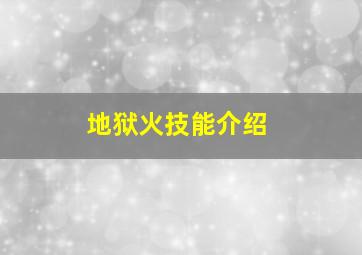 地狱火技能介绍